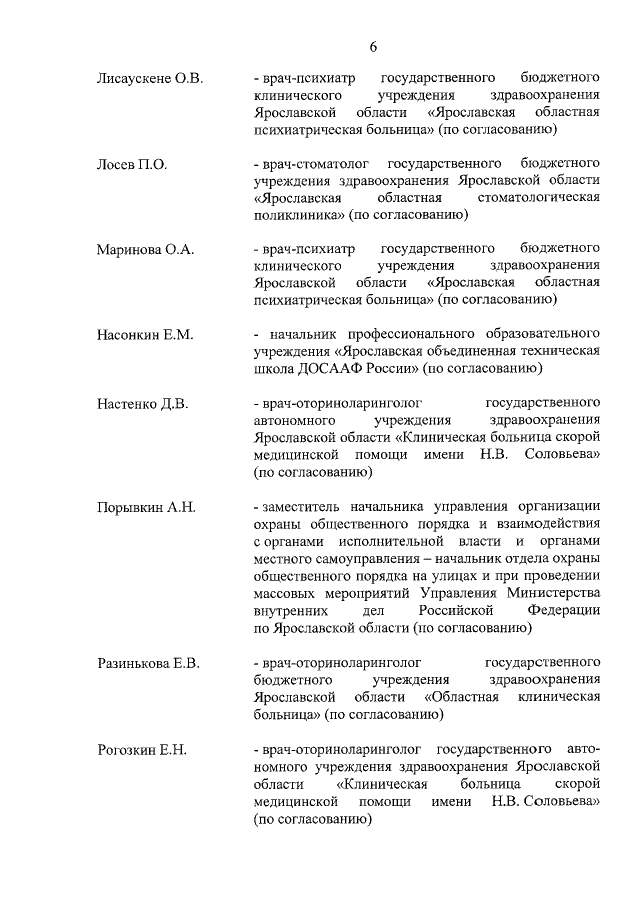 6

Лисаускене О.В. - врач-психиатр государственного бюджетного клинического учреждения здравоохранения Ярославской области «Ярославская областная психиатрическая больница» (по согласованию)

Лосев П.О. - врач-стоматолог государственного бюджетного учреждения здравоохранения Ярославской области «Ярославская областная стоматологическая поликлиника» (по согласованию)

Маринова О.А. - врач-психиатр государственного бюджетного клинического учреждения здравоохранения Ярославской области «Ярославская областная психиатрическая больница» (по согласованию)

Насонкин Е.М. - начальник профессионального образовательного учреждения «Ярославская объединенная техническая школа ДОСААФ России» (по согласованию)

Настенко Д.В. - врач-оториноларинголог государственного автономного учреждения здравоохранения Ярославской области «Клиническая больница скорой медицинской помощи имени Н.В. Соловьева» (по согласованию)

Порывкин А.Н. - заместитель начальника управления организации охраны общественного порядка и взаимодействия с органами исполнительной власти и органами местного самоуправления – начальник отдела охраны общественного порядка на улицах и при проведении массовых мероприятий Управления Министерства внутренних дел Российской Федерации по Ярославской области (по согласованию)

Разинькова Е.В. - врач-оториноларинголог государственного бюджетного учреждения здравоохранения Ярославской области «Областная клиническая больница» (по согласованию)

Рогозкин Е.Н. - врач-оториноларинголог государственного автономного учреждения здравоохранения Ярославской области «Клиническая больница скорой медицинской помощи имени Н.В. Соловьева» (по согласованию)